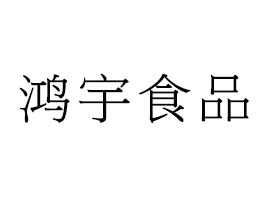 鸿宇食品